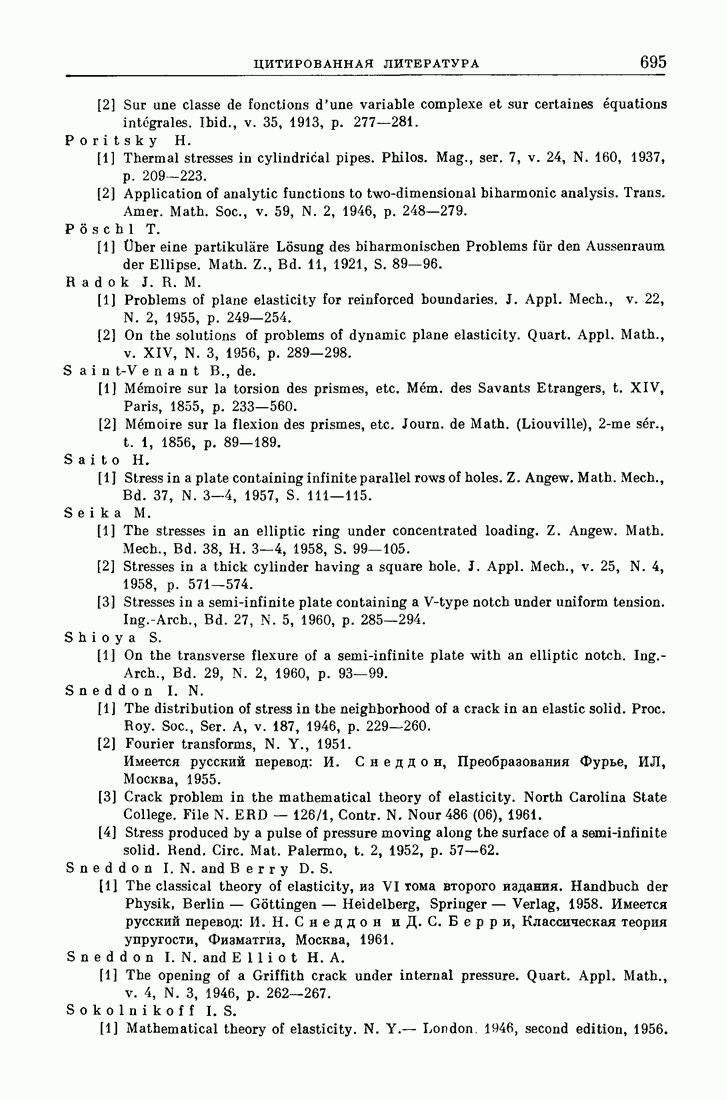 ЦИТИРОВАННАЯ ЛИТЕРАТУРА 695

[2] Sur une classe de fonctions d'une variable complexe et sur certaines équations intégrales. Ibid., v. 35, 1913, p. 277—281.

Poritsky H.

[1] Thermal stresses in cylindrical pipes. Philos. Mag., ser. 7, v. 24, N. 160, 1937, p. 209—223.

[2] Application of analytic functions to two-dimensional biharmonic analysis. Trans. Amer. Math. Soc., v. 59, N. 2, 1946, p. 248—279.

Pöschl T.

[1] Über eine partikuläre Lösung des biharmonischen Problems für den Aussenraum der Ellipse. Math. Z., Bd. 11, 1921, S. 89—96.

Radok J. R. M.

[1] Problems of plane elasticity for reinforced boundaries. J. Appl. Mech., v. 22, N. 2, 1955, p. 249—254.

[2] On the solutions of problems of dynamic plane elasticity. Quart. Appl. Math., v. XIV, N. 3, 1956, p. 289—298.

Saint-Venant B., de.

[1] Mémoire sur la torsion des prismes, etc. Mém. des Savants Etrangers, t. XIV, Paris, 1855, p. 233—560.

[2] Mémoire sur la flexion des prismes, etc. Journ. de Math. (Liouville), 2-me sér., t. 1, 1856, p. 89—189.

Saito H.

[1] Stress in a plate containing infinite parallel rows of holes. Z. Angew. Math. Mech., Bd. 37, N. 3—4, 1957, S. 111—115.

Seika M.

[1] The stresses in an elliptic ring under concentrated loading. Z. Angew. Math. Mech., Bd. 38, H. 3—4, 1958, S. 99—105.

[2] Stresses in a thick cylinder having a square hole. J. Appl. Mech., v. 25, N. 4, 1958, p. 571—574.

[3] Stresses in a semi-infinite plate containing a V-type notch under uniform tension. Ing.-Arch., Bd. 27, N. 5, 1960, p. 285—294.

Shioya S.

[1] On the transverse flexure of a semi-infinite plate with an elliptic notch. Ing.-Arch., Bd. 29, N. 2, 1960, p. 93—99.

Sneddon I. N.

[1] The distribution of stress in the neighborhood of a crack in an elastic solid. Proc. Roy. Soc., Ser. A, v. 187, 1946, p. 229—260.

[2] Fourier transforms, N. Y., 1951.
Имеется русский перевод: И. Снеддон, Преобразования Фурье, ИЛ, Москва, 1955.

[3] Crack problem in the mathematical theory of elasticity. North Carolina State College. File N. ERD — 126/1, Contr. N. Nour 486 (06), 1961.

[4] Stress produced by a pulse of pressure moving along the surface of a semi-infinite solid. Rend. Circ. Mat. Palermo, t. 2, 1952, p. 57—62.

Sneddon I. N. and Berry D. S.

[1] The classical theory of elasticity, из VI тома второго издания. Handbuch der Physik, Berlin — Göttingen — Heidelberg, Springer — Verlag, 1958. Имеется русский перевод: И. Н. Снеддон и Д. С. Берри, Классическая теория упругости, Физматгиз, Москва, 1961.

Sneddon I. N. and Elliot H. A.

[1] The opening of a Griffith crack under internal pressure. Quart. Appl. Math., v. 4, N. 3, 1946, p. 262—267.

Sokolnikoff I. S.

[1] Mathematical theory of elasticity. N. Y.— London. 1946, second edition, 1956.